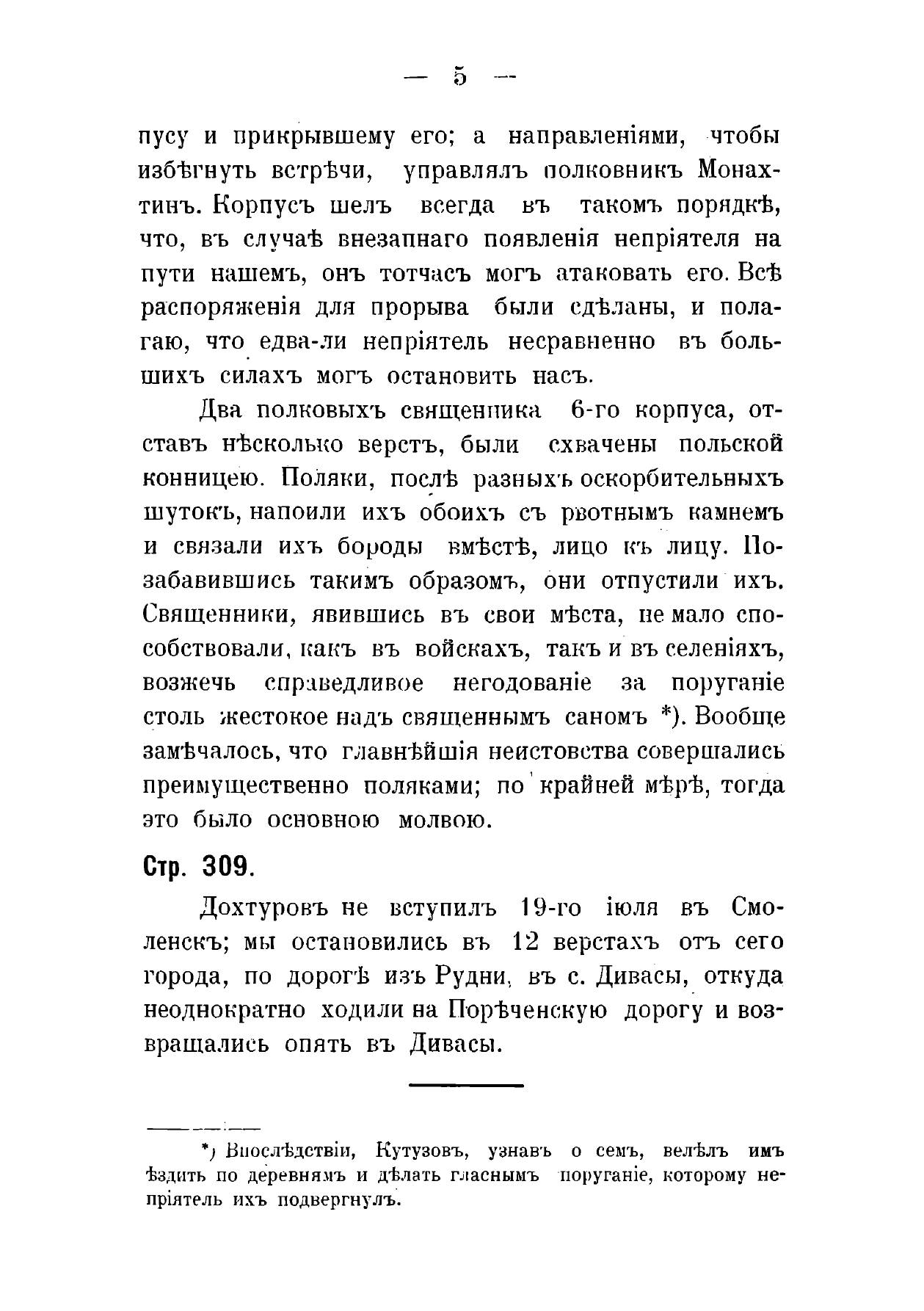 — 5 —

пусу и прикрывшему его; а направленіями, чтобы избѣгнуть встрѣчи, управлялъ полковникъ Монахтинъ. Корпусъ шелъ всегда въ такомъ порядкѣ, что, въ случаѣ внезапнаго появленія непріятеля на пути нашемъ, онъ тотчасъ могъ атаковать его. Всѣ распоряженія для прорыва были сдѣланы, и полагаю, что едва-ли непріятель несравненно въ большихъ силахъ могъ остановить насъ.

Два полковыхъ священника 6-го корпуса, отставъ нѣсколько верстъ, были схвачены польской конницею. Поляки, послѣ разныхъ оскорбительныхъ шутокъ, напоили ихъ обоихъ съ рвотнымъ камнемъ и связали ихъ бороды вмѣстѣ, лицо къ лицу. Позабавившись такимъ образомъ, они отпустили ихъ. Священники, явившись въ свои мѣста, не мало способствовали, какъ въ войскахъ, такъ и въ селеніяхъ, возжечь справедливое негодованіе за поруганіе столь жестокое надъ священнымъ саномъ *). Вообще замѣчалось, что главнѣйшія неистовства совершались преимущественно поляками; по крайней мѣрѣ, тогда это было основною молвою.

Стр. 309.

Дохтуровъ не вступилъ 19-го іюля въ Смоленскъ; мы остановились въ 12 верстахъ отъ сего города, по дорогѣ изъ Рудни, въ с. Дивасы, откуда неоднократно ходили на Порѣченскую дорогу и возвращались опять въ Дивасы.

*) Впослѣдствіи, Кутузовъ, узнавъ о семъ, велѣлъ имъ ѣздить по деревнямъ и дѣлать гласнымъ поруганіе, которому непріятель ихъ подвергнулъ.